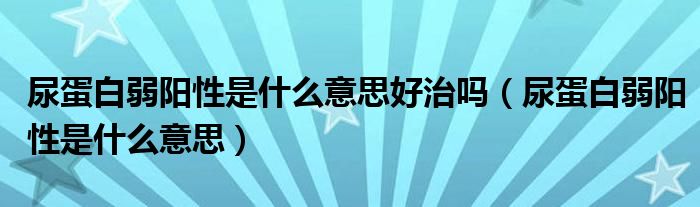 尿蛋白弱阳性是什么意思好治吗（尿蛋白弱阳性是什么意思）